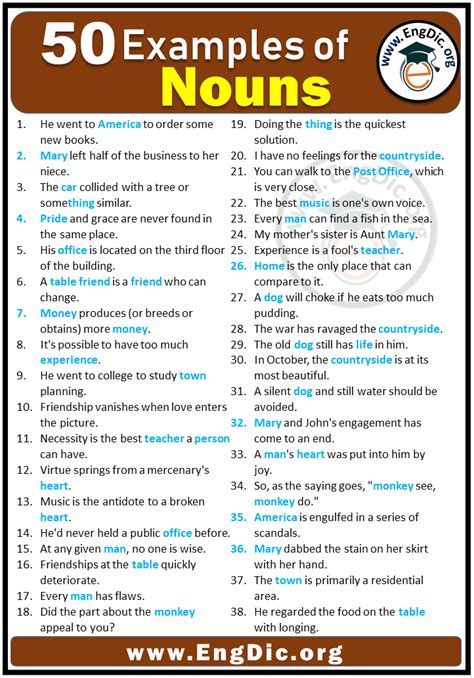 50 Examples of Nouns

www.EngDic.org

1. He went to America to order some new books.
2. Mary left half of the business to her niece.
3. The car collided with a tree or something similar.
4. Pride and grace are never found in the same place.
5. His office is located on the third floor of the building.
6. A table friend is a friend who can change.
7. Money produces (or breeds or obtains) more money.
8. It's possible to have too much experience.
9. He went to college to study town planning.
10. Friendship vanishes when love enters the picture.
11. Necessity is the best teacher a person can have.
12. Virtue springs from a mercenary's heart.
13. Music is the antidote to a broken heart.
14. He'd never held a public office before.
15. At any given man, no one is wise.
16. Friendships at the table quickly deteriorate.
17. Every man has flaws.
18. Did the part about the monkey appeal to you?

19. Doing the thing is the quickest solution.
20. I have no feelings for the countryside.
21. You can walk to the Post Office, which is very close.
22. The best music is one's own voice.
23. Every man can find a fish in the sea.
24. My mother's sister is Aunt Mary.
25. Experience is a fool's teacher.
26. Home is the only place that can compare to it.
27. A dog will choke if he eats too much pudding.
28. The war has ravaged the countryside.
29. The old dog still has life in him.
30. In October, the countryside is at its most beautiful.
31. A silent dog and still water should be avoided.
32. Mary and John's engagement has come to an end.
33. A man's heart was put into him by joy.
34. So, as the saying goes, "monkey see, monkey do."
35. America is engulfed in a series of scandals.
36. Mary dabbed the stain on her skirt with her hand.
37. The town is primarily a residential area.
38. He regarded the food on the table with longing.

www.EngDic.org